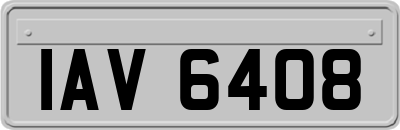 IAV 6408